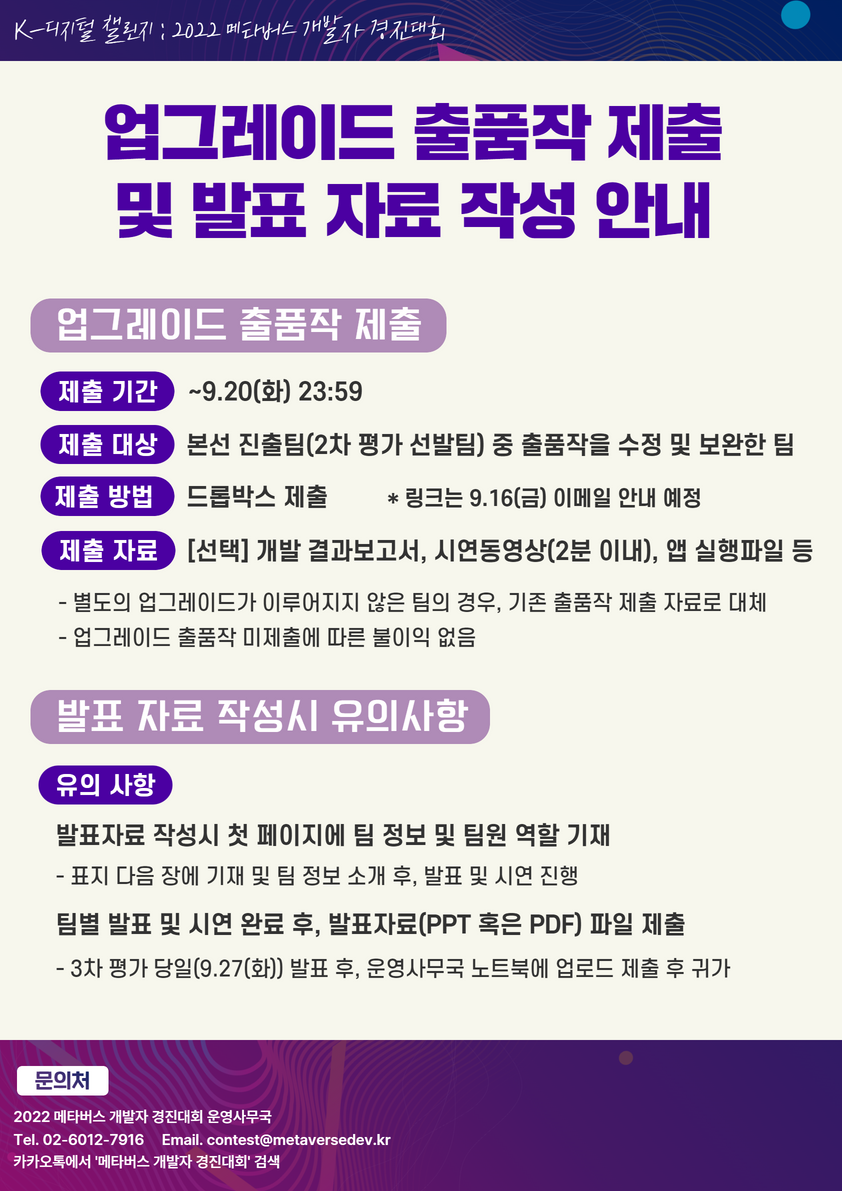 K-디지털 챌린지 : 2022 메타버스 개발자 경진대회

업그레이드 출품작 제출 및 발표 자료 작성 안내

업그레이드 출품작 제출

제출 기간 ~9.20(화) 23:59

제출 대상 본선 진출팀(2차 평가 선발팀) 중 출품작을 수정 및 보완한 팀

제출 방법 드롭박스 제출 * 링크는 9.16(금) 이메일 안내 예정

제출 자료 [선택] 개발 결과보고서, 시연동영상(2분 이내), 앱 실행파일 등

- 별도의 업그레이드가 이루어지지 않은 팀의 경우, 기존 출품작 제출 자료로 대체
- 업그레이드 출품작 미제출에 따른 불이익 없음

발표 자료 작성시 유의사항

유의 사항

발표자료 작성시 첫 페이지에 팀 정보 및 팀원 역할 기재

- 표지 다음 장에 기재 및 팀 정보 소개 후, 발표 및 시연 진행

팀별 발표 및 시연 완료 후, 발표자료(PPT 혹은 PDF) 파일 제출

- 3차 평가 당일(9.27(화)) 발표 후, 운영사무국 노트북에 업로드 제출 후 귀가

문의처

2022 메타버스 개발자 경진대회 운영사무국
Tel. 02-6012-7916 Email. contest@metaversedev.kr
카카오톡에서 '메타버스 개발자 경진대회' 검색